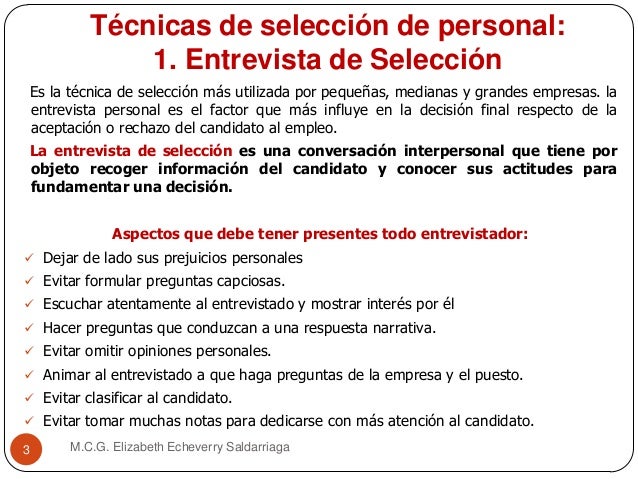 Técnicas de selección de personal:
1. Entrevista de Selección

Es la técnica de selección más utilizada por pequeñas, medianas y grandes empresas. la entrevista personal es el factor que más influye en la decisión final respecto de la aceptación o rechazo del candidato al empleo.

La entrevista de selección es una conversación interpersonal que tiene por objeto recoger información del candidato y conocer sus actitudes para fundamentar una decisión.

Aspectos que debe tener presentes todo entrevistador:

✓ Dejar de lado sus prejuicios personales
✓ Evitar formular preguntas capciosas.
✓ Escuchar atentamente al entrevistado y mostrar interés por él
✓ Hacer preguntas que conduzcan a una respuesta narrativa.
✓ Evitar omitir opiniones personales.
✓ Animar al entrevistado a que haga preguntas de la empresa y el puesto.
✓ Evitar clasificar al candidato.
✓ Evitar tomar muchas notas para dedicarse con más atención al candidato.

3 M.C.G. Elizabeth Echeverry Saldarriaga